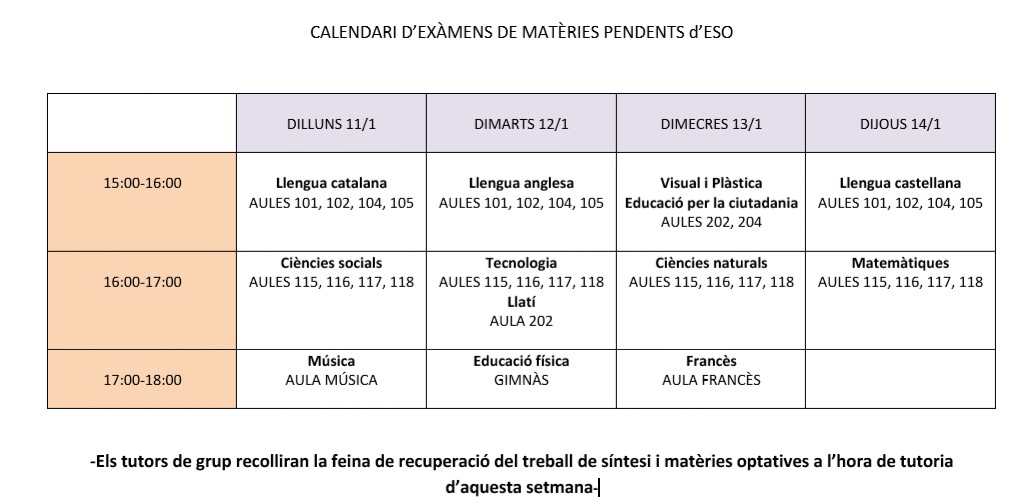 CALENDARI D'EXÀMENS DE MATÈRIES PENDENTS d'ESO

|  | DILLUNS 11/1 | DIMARTS 12/1 | DIMECRES 13/1 | DIJOUS 14/1 |
|---|---|---|---|---|
| 15:00-16:00 | Llengua catalana AULES 101, 102, 104, 105 | Llengua anglesa AULES 101, 102, 104, 105 | Visual i Plàstica Educació per la ciutadania AULES 202, 204 | Llengua castellana AULES 101, 102, 104, 105 |
| 16:00-17:00 | Ciències socials AULES 115, 116, 117, 118 | Tecnologia AULES 115, 116, 117, 118 Llatí AULA 202 | Ciències naturals AULES 115, 116, 117, 118 | Matemàtiques AULES 115, 116, 117, 118 |
| 17:00-18:00 | Música AULA MÚSICA | Educació física GIMNÀS | Francès AULA FRANCÈS |  |

-Els tutors de grup recolliran la feina de recuperació del treball de síntesi i matèries optatives a l'hora de tutoria d'aquesta setmana-